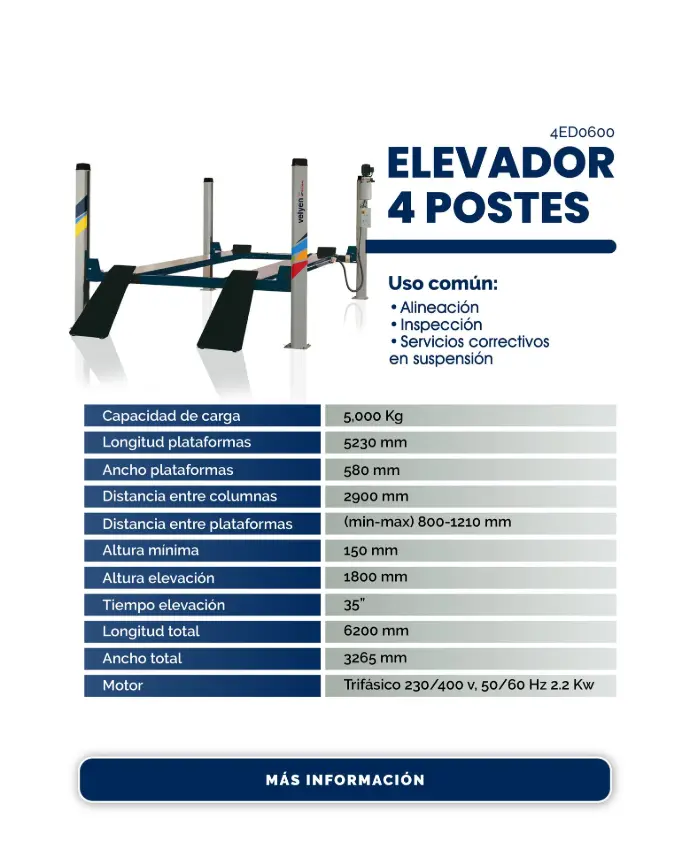 4ED0600
ELEVADOR 4 POSTES

velyen

Uso común:
• Alineación
• Inspección
• Servicios correctivos en suspensión

| Capacidad de carga | 5,000 Kg |
|---|---|
| Longitud plataformas | 5230 mm |
| Ancho plataformas | 580 mm |
| Distancia entre columnas | 2900 mm |
| Distancia entre plataformas | (min-max) 800-1210 mm |
| Altura mínima | 150 mm |
| Altura elevación | 1800 mm |
| Tiempo elevación | 35" |
| Longitud total | 6200 mm |
| Ancho total | 3265 mm |
| Motor | Trifásico 230/400 v, 50/60 Hz 2.2 Kw |

MÁS INFORMACIÓN